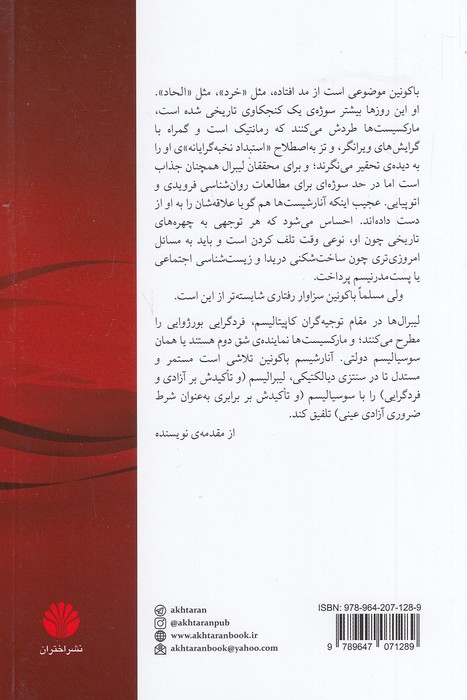 باکونین موضوعی است از مد افتاده، مثل «خرد»، مثل «الحاد». او این روزها بیشتر سوژه‌ی یک کنجکاوی تاریخی شده است، مارکسیست‌ها طردش می‌کنند که رمانتیک است و گمراه با گرایش‌های ویرانگر، و تز به‌اصطلاح «استبداد نخبه‌گرایانه»ی او را به دیده‌ی تحقیر می‌نگرند؛ و برای محققان لیبرال همچنان جذاب است اما در حد سوژه‌ای برای مطالعات روان‌شناسی فرویدی و اتوپیایی. عجیب اینکه آنارشیست‌ها هم گویا علاقه‌شان را به او از دست داده‌اند. احساس می‌شود که هر توجهی به چهره‌های تاریخی چون او، نوعی وقت تلف کردن است و باید به مسائل امروزی‌تری چون ساخت‌شکنی دریدا و زیست‌شناسی اجتماعی یا پست‌مدرنیسم پرداخت.
ولی مسلماً باکونین سزاوار رفتاری شایسته‌تر از این است.

لیبرال‌ها در مقام توجیه‌گران کاپیتالیسم، فردگرایی بورژوایی را مطرح می‌کنند؛ و مارکسیست‌ها نماینده‌ی شق دوم هستند یا همان سوسیالیسم دولتی. آنارشیسم باکونین تلاشی است مستمر و مستدل تا در سنتزی دیالکتیکی، لیبرالیسم (و تأکیدش بر آزادی و فردگرایی) را با سوسیالیسم (و تأکیدش بر برابری به‌عنوان شرط ضروری آزادی عینی) تلفیق کند.

از مقدمه‌ی نویسنده

نشر اختران

akhtaran
@akhtaranpub
www.akhtaranbook.ir
akhtaranbook@yahoo.com

ISBN: 978-964-207-128-9
9 789647 071289